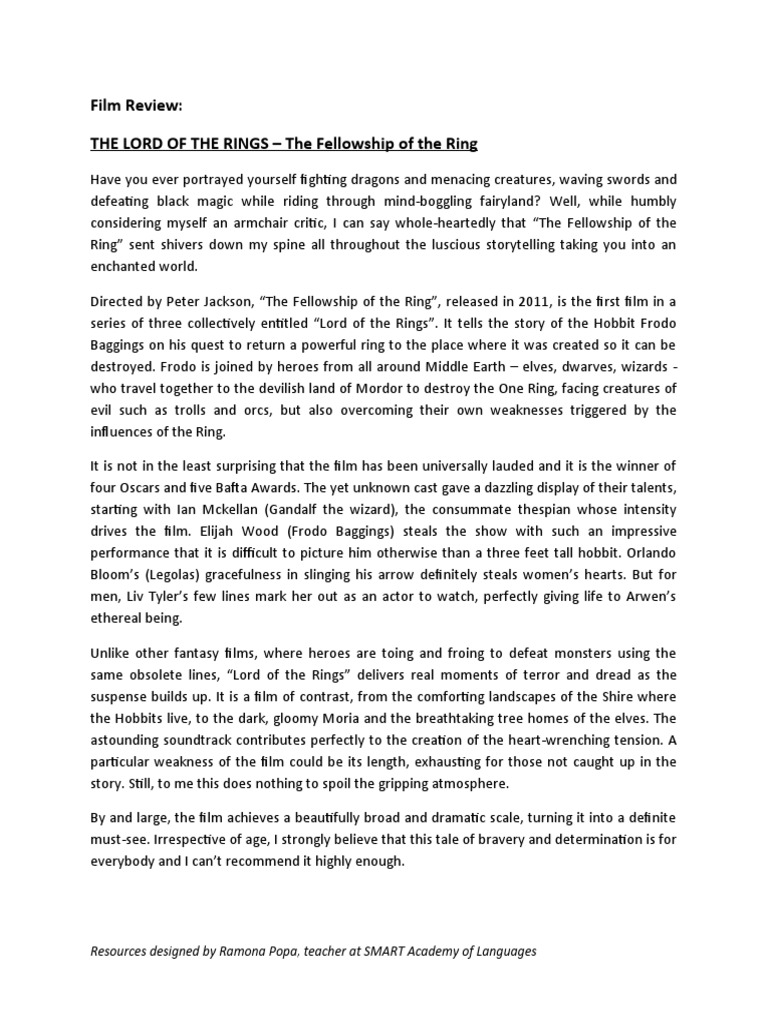 Film Review:

THE LORD OF THE RINGS – The Fellowship of the Ring

Have you ever portrayed yourself fighting dragons and menacing creatures, waving swords and defeating black magic while riding through mind-boggling fairyland? Well, while humbly considering myself an armchair critic, I can say whole-heartedly that “The Fellowship of the Ring” sent shivers down my spine all throughout the luscious storytelling taking you into an enchanted world.

Directed by Peter Jackson, “The Fellowship of the Ring”, released in 2011, is the first film in a series of three collectively entitled “Lord of the Rings”. It tells the story of the Hobbit Frodo Baggings on his quest to return a powerful ring to the place where it was created so it can be destroyed. Frodo is joined by heroes from all around Middle Earth – elves, dwarves, wizards - who travel together to the devilish land of Mordor to destroy the One Ring, facing creatures of evil such as trolls and orcs, but also overcoming their own weaknesses triggered by the influences of the Ring.

It is not in the least surprising that the film has been universally lauded and it is the winner of four Oscars and five Bafta Awards. The yet unknown cast gave a dazzling display of their talents, starting with Ian Mckellan (Gandalf the wizard), the consummate thespian whose intensity drives the film. Elijah Wood (Frodo Baggings) steals the show with such an impressive performance that it is difficult to picture him otherwise than a three feet tall hobbit. Orlando Bloom’s (Legolas) gracefulness in slinging his arrow definitely steals women’s hearts. But for men, Liv Tyler’s few lines mark her out as an actor to watch, perfectly giving life to Arwen’s ethereal being.

Unlike other fantasy films, where heroes are toing and froing to defeat monsters using the same obsolete lines, “Lord of the Rings” delivers real moments of terror and dread as the suspense builds up. It is a film of contrast, from the comforting landscapes of the Shire where the Hobbits live, to the dark, gloomy Moria and the breathtaking tree homes of the elves. The astounding soundtrack contributes perfectly to the creation of the heart-wrenching tension. A particular weakness of the film could be its length, exhausting for those not caught up in the story. Still, to me this does nothing to spoil the gripping atmosphere.

By and large, the film achieves a beautifully broad and dramatic scale, turning it into a definite must-see. Irrespective of age, I strongly believe that this tale of bravery and determination is for everybody and I can’t recommend it highly enough.

Resources designed by Ramona Popa, teacher at SMART Academy of Languages